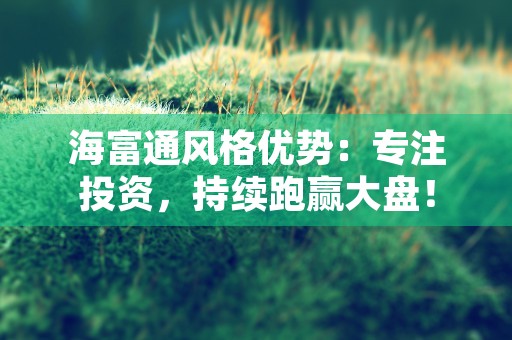 海富通风格优势：专注投资，持续跑赢大盘！